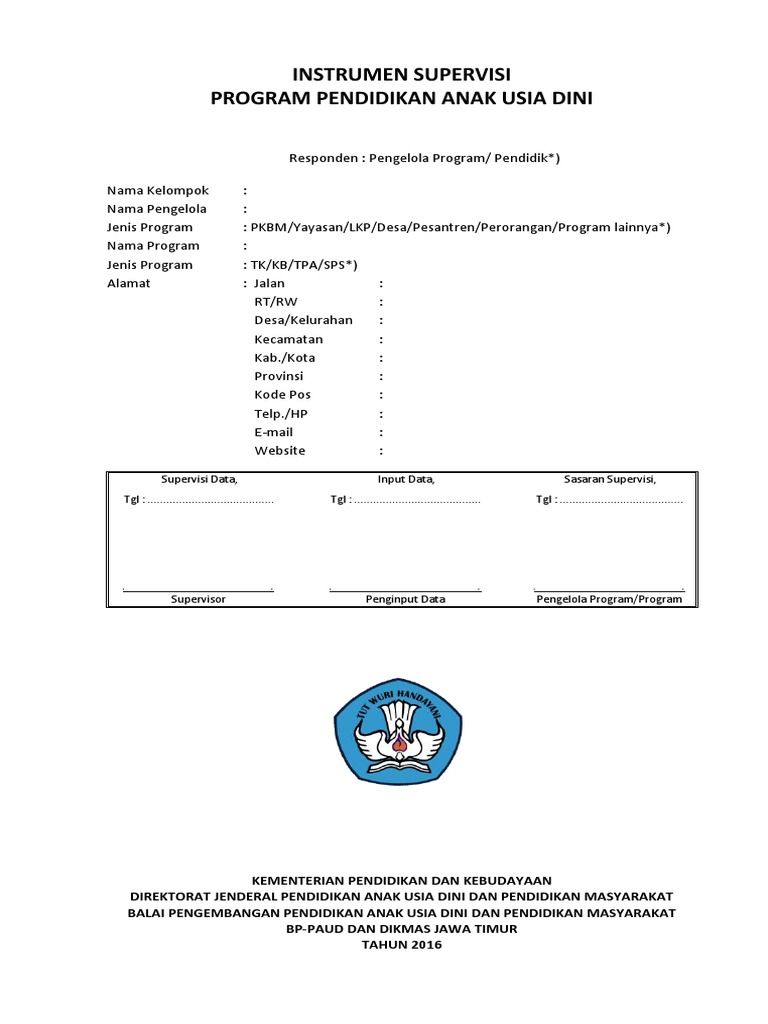 INSTRUMEN SUPERVISI
PROGRAM PENDIDIKAN ANAK USIA DINI

Responden : Pengelola Program/ Pendidik*)

Nama Kelompok :
Nama Pengelola :
Jenis Program : PKBM/Yayasan/LKP/Desa/Pesantren/Perorangan/Program lainnya*)
Nama Program :
Jenis Program : TK/KB/TPA/SPS*)
Alamat : Jalan :
RT/RW :
Desa/Kelurahan :
Kecamatan :
Kab./Kota :
Provinsi :
Kode Pos :
Telp./HP :
E-mail :
Website :

| Supervisi Data, | Input Data, | Sasaran Supervisi, |
|---|---|---|
| Tgl : ........................................ | Tgl : ........................................ | Tgl : ........................................ |
| Supervisor | Penginput Data | Pengelola Program/Program |

TUT WURI HANDAYANI

KEMENTERIAN PENDIDIKAN DAN KEBUDAYAAN
DIREKTORAT JENDERAL PENDIDIKAN ANAK USIA DINI DAN PENDIDIKAN MASYARAKAT
BALAI PENGEMBANGAN PENDIDIKAN ANAK USIA DINI DAN PENDIDIKAN MASYARAKAT
BP-PAUD DAN DIKMAS JAWA TIMUR
TAHUN 2016